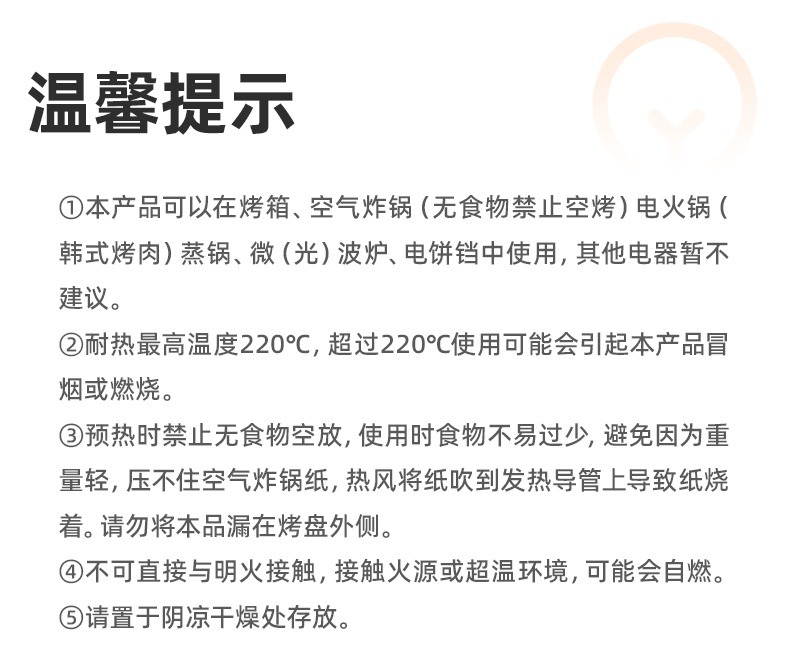 温馨提示

①本产品可以在烤箱、空气炸锅（无食物禁止空烤）电火锅（韩式烤肉）蒸锅、微（光）波炉、电饼铛中使用，其他电器暂不建议。

②耐热最高温度220℃，超过220℃使用可能会引起本产品冒烟或燃烧。

③预热时禁止无食物空放，使用时食物不易过少，避免因为重量轻，压不住空气炸锅纸，热风将纸吹到发热导管上导致纸烧着。请勿将本品漏在烤盘外侧。

④不可直接与明火接触，接触火源或超温环境，可能会自燃。

⑤请置于阴凉干燥处存放。